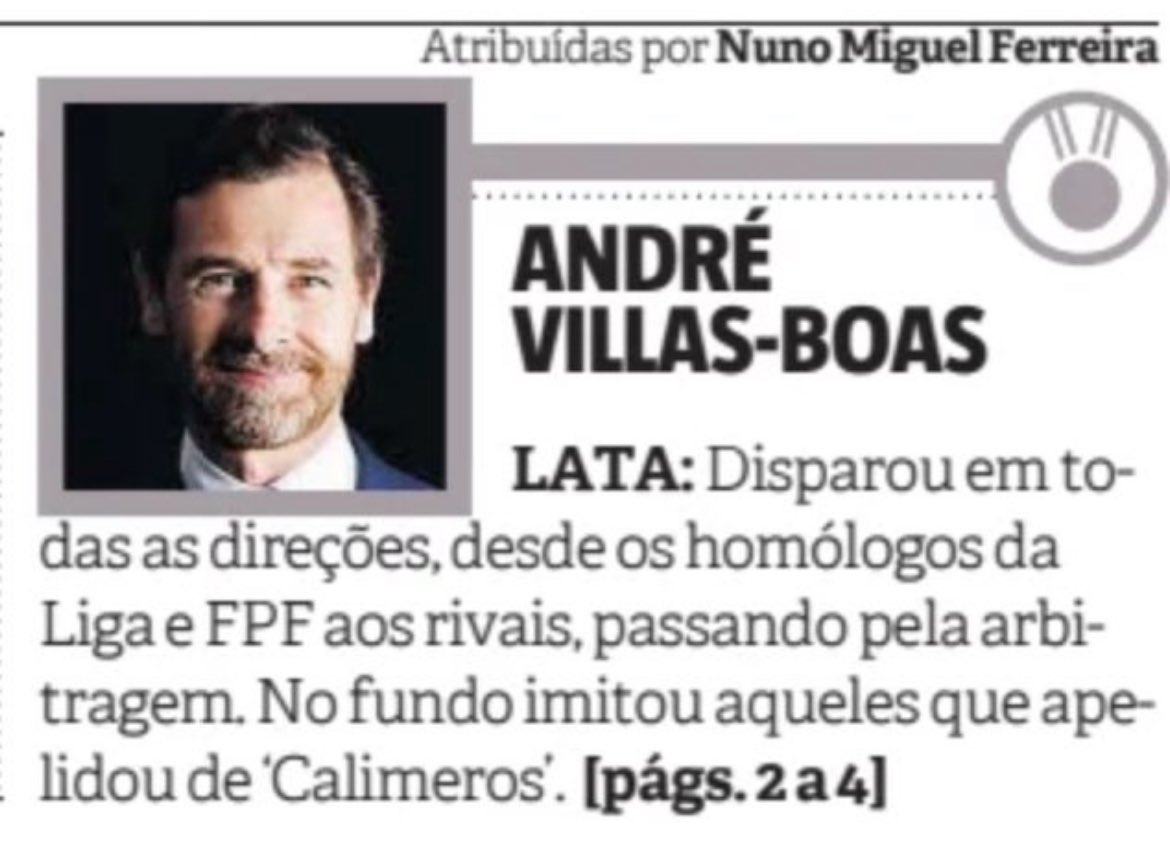 Atribuídas por Nuno Miguel Ferreira

ANDRÉ VILLAS-BOAS

LATA: Disparou em todas as direções, desde os homólogos da Liga e FPF aos rivais, passando pela arbitragem. No fundo imitou aqueles que apelidou de 'Calimeros'. [págs. 2 a 4]